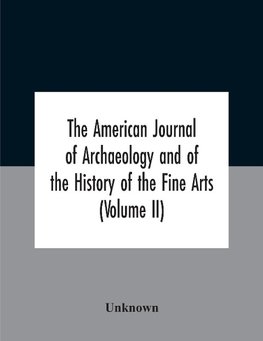 The American Journal of Archaeology and of the History of the Fine Arts (Volume II)

Unknown